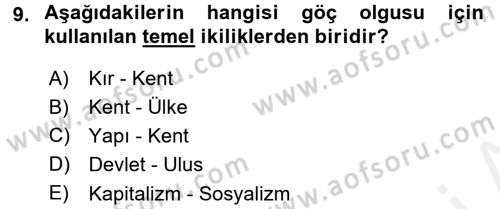 9. Aşağıdakilerin hangisi göç olgusu için kullanılan temel ikiliklerden biridir?

A) Kır - Kent
B) Kent - Ülke
C) Yapı - Kent
D) Devlet - Ulus
E) Kapitalizm - Sosyalizm

www.aofsoru.com
www.aofsoru.com
www.aofsoru.com
www.aofsoru.com